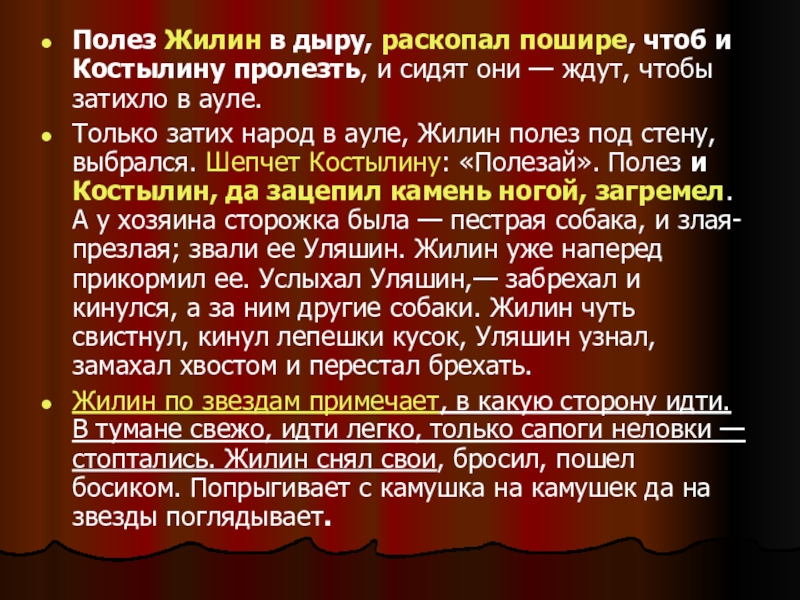 • Полез Жилин в дыру, раскопал пошире, чтоб и Костылину пролезть, и сидят они — ждут, чтобы затихло в ауле.

• Только затих народ в ауле, Жилин полез под стену, выбрался. Шепчет Костылину: «Полезай». Полез и Костылин, да зацепил камень ногой, загремел. А у хозяина сторожка была — пестрая собака, и злая-презлая; звали ее Уляшин. Жилин уже наперед прикормил ее. Услыхал Уляшин,— забрехал и кинулся, а за ним другие собаки. Жилин чуть свистнул, кинул лепешки кусок, Уляшин узнал, замахал хвостом и перестал брехать.

• Жилин по звездам примечает, в какую сторону идти. В тумане свежо, идти легко, только сапоги неловки — стоптались. Жилин снял свои, бросил, пошел босиком. Попрыгивает с камушка на камушек да на звезды поглядывает.